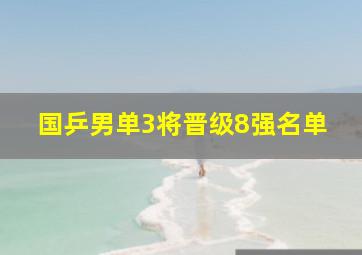 国乒男单3将晋级8强名单